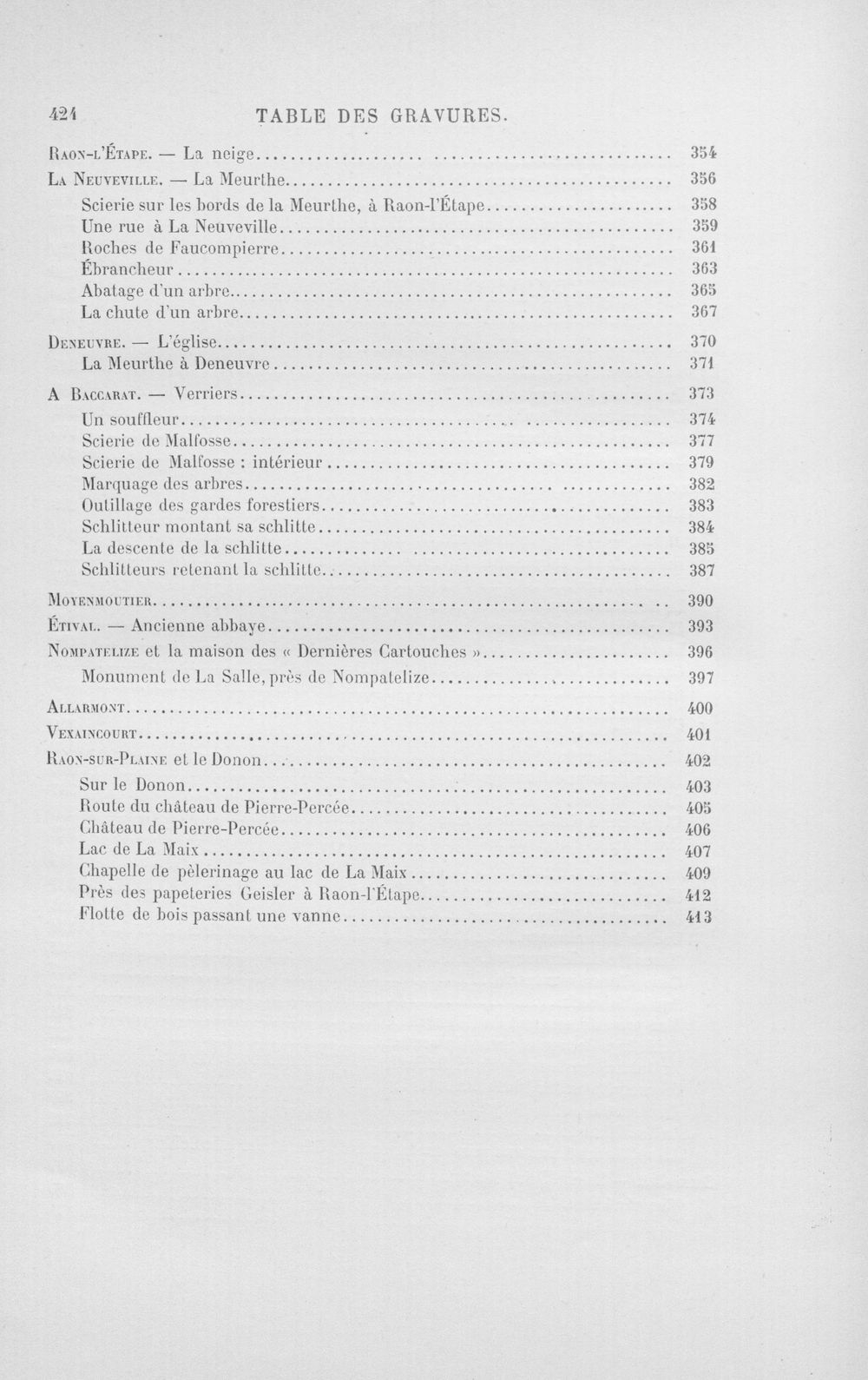 424 TABLE DES GRAVURES.

Raon-l'Étape. — La neige ........ 354
La Neuveville. — La Meurthe ........ 356
Scierie sur les bords de la Meurthe, à Raon-l'Étape ........ 358
Une rue à La Neuveville ........ 359
Roches de Faucompierre ........ 361
Ébrancheur ........ 363
Abatage d'un arbre ........ 365
La chute d'un arbre ........ 367

Deneuvre. — L'église ........ 370
La Meurthe à Deneuvre ........ 371

A Baccarat. — Verriers ........ 373
Un souffleur ........ 374
Scierie de Malfosse ........ 377
Scierie de Malfosse : intérieur ........ 379
Marquage des arbres ........ 382
Outillage des gardes forestiers ........ 383
Schlitteur montant sa schlitte ........ 384
La descente de la schlitte ........ 385
Schlitteurs retenant la schlitte ........ 387

Moyenmoutier ........ 390

Étival. — Ancienne abbaye ........ 393

Nompatelize et la maison des « Dernières Cartouches » ........ 396
Monument de La Salle, près de Nompatelize ........ 397

Allarmont ........ 400

Vexaincourt ........ 401

Raon-sur-Plaine et le Donon ........ 402
Sur le Donon ........ 403
Route du château de Pierre-Percée ........ 405
Château de Pierre-Percée ........ 406
Lac de La Maix ........ 407
Chapelle de pèlerinage au lac de La Maix ........ 409
Près des papeteries Geisler à Raon-l'Étape ........ 412
Flotte de bois passant une vanne ........ 413